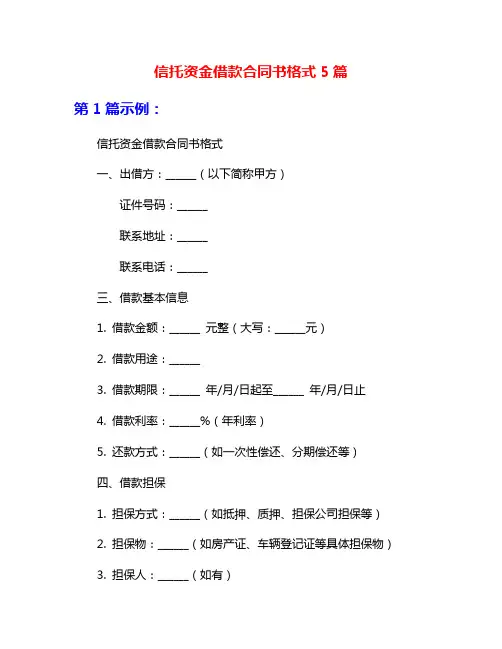 信托资金借款合同书格式 5 篇

第 1 篇示例：

信托资金借款合同书格式

一、出借方：______（以下简称甲方）

证件号码：______

联系地址：______

联系电话：______

三、借款基本信息

1. 借款金额：______ 元整（大写：______元）

2. 借款用途：______

3. 借款期限：______ 年/月/日起至______ 年/月/日止

4. 借款利率：______%（年利率）

5. 还款方式：______（如一次性偿还、分期偿还等）

四、借款担保

1. 担保方式：______（如抵押、质押、担保公司担保等）

2. 担保物：______（如房产证、车辆登记证等具体担保物）

3. 担保人：______（如有）